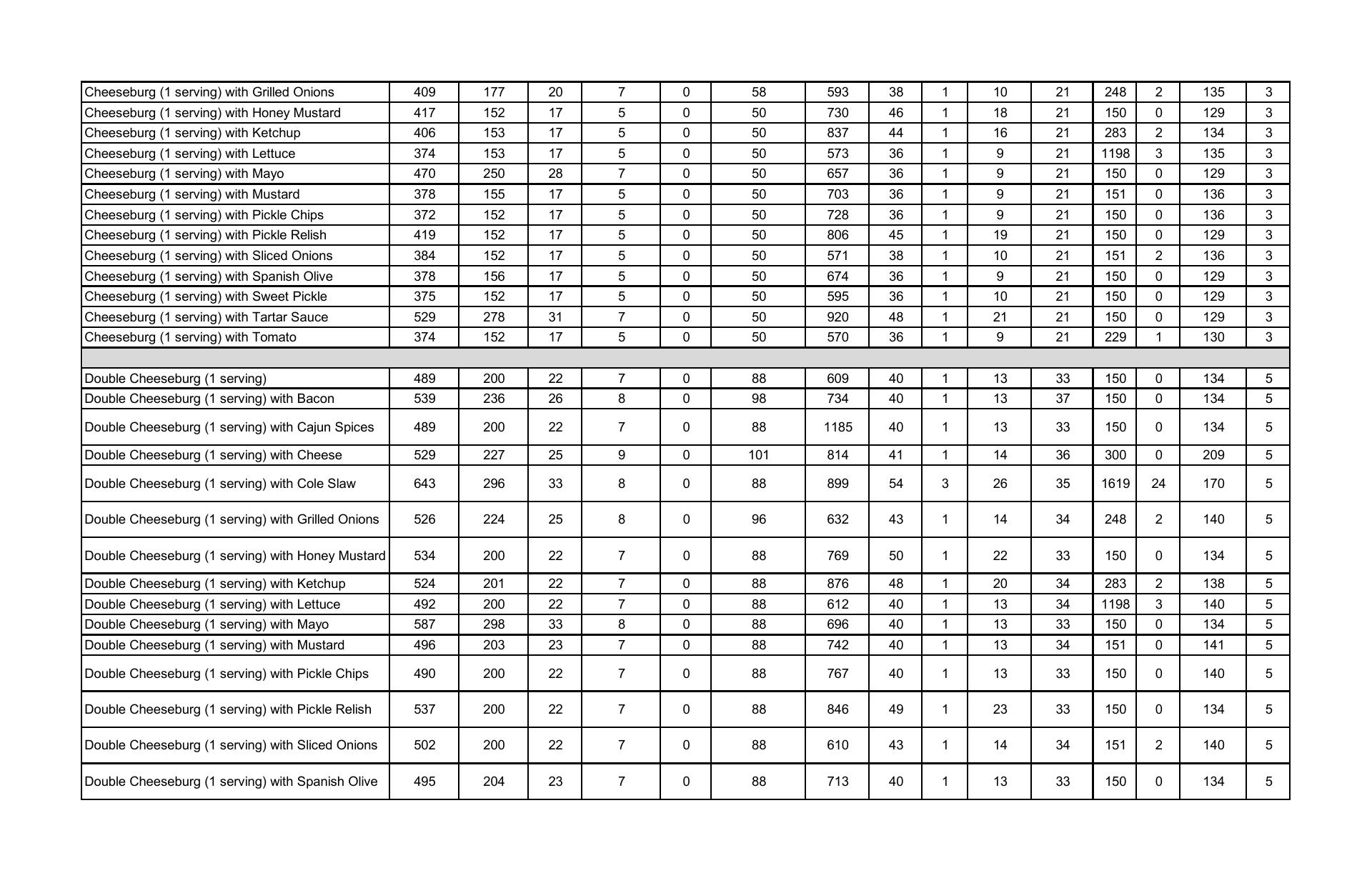 | | | | | | | | | | | | | | | |
|---|---|---|---|---|---|---|---|---|---|---|---|---|---|---|
| Cheeseburg (1 serving) with Grilled Onions | 409 | 177 | 20 | 7 | 0 | 58 | 593 | 38 | 1 | 10 | 21 | 248 | 2 | 135 | 3 |
| Cheeseburg (1 serving) with Honey Mustard | 417 | 152 | 17 | 5 | 0 | 50 | 730 | 46 | 1 | 18 | 21 | 150 | 0 | 129 | 3 |
| Cheeseburg (1 serving) with Ketchup | 406 | 153 | 17 | 5 | 0 | 50 | 837 | 44 | 1 | 16 | 21 | 283 | 2 | 134 | 3 |
| Cheeseburg (1 serving) with Lettuce | 374 | 153 | 17 | 5 | 0 | 50 | 573 | 36 | 1 | 9 | 21 | 1198 | 3 | 135 | 3 |
| Cheeseburg (1 serving) with Mayo | 470 | 250 | 28 | 7 | 0 | 50 | 657 | 36 | 1 | 9 | 21 | 150 | 0 | 129 | 3 |
| Cheeseburg (1 serving) with Mustard | 378 | 155 | 17 | 5 | 0 | 50 | 703 | 36 | 1 | 9 | 21 | 151 | 0 | 136 | 3 |
| Cheeseburg (1 serving) with Pickle Chips | 372 | 152 | 17 | 5 | 0 | 50 | 728 | 36 | 1 | 9 | 21 | 150 | 0 | 136 | 3 |
| Cheeseburg (1 serving) with Pickle Relish | 419 | 152 | 17 | 5 | 0 | 50 | 806 | 45 | 1 | 19 | 21 | 150 | 0 | 129 | 3 |
| Cheeseburg (1 serving) with Sliced Onions | 384 | 152 | 17 | 5 | 0 | 50 | 571 | 38 | 1 | 10 | 21 | 151 | 2 | 136 | 3 |
| Cheeseburg (1 serving) with Spanish Olive | 378 | 156 | 17 | 5 | 0 | 50 | 674 | 36 | 1 | 9 | 21 | 150 | 0 | 129 | 3 |
| Cheeseburg (1 serving) with Sweet Pickle | 375 | 152 | 17 | 5 | 0 | 50 | 595 | 36 | 1 | 10 | 21 | 150 | 0 | 129 | 3 |
| Cheeseburg (1 serving) with Tartar Sauce | 529 | 278 | 31 | 7 | 0 | 50 | 920 | 48 | 1 | 21 | 21 | 150 | 0 | 129 | 3 |
| Cheeseburg (1 serving) with Tomato | 374 | 152 | 17 | 5 | 0 | 50 | 570 | 36 | 1 | 9 | 21 | 229 | 1 | 130 | 3 |
| | | | | | | | | | | | | | | | |
| Double Cheeseburg (1 serving) | 489 | 200 | 22 | 7 | 0 | 88 | 609 | 40 | 1 | 13 | 33 | 150 | 0 | 134 | 5 |
| Double Cheeseburg (1 serving) with Bacon | 539 | 236 | 26 | 8 | 0 | 98 | 734 | 40 | 1 | 13 | 37 | 150 | 0 | 134 | 5 |
| Double Cheeseburg (1 serving) with Cajun Spices | 489 | 200 | 22 | 7 | 0 | 88 | 1185 | 40 | 1 | 13 | 33 | 150 | 0 | 134 | 5 |
| Double Cheeseburg (1 serving) with Cheese | 529 | 227 | 25 | 9 | 0 | 101 | 814 | 41 | 1 | 14 | 36 | 300 | 0 | 209 | 5 |
| Double Cheeseburg (1 serving) with Cole Slaw | 643 | 296 | 33 | 8 | 0 | 88 | 899 | 54 | 3 | 26 | 35 | 1619 | 24 | 170 | 5 |
| Double Cheeseburg (1 serving) with Grilled Onions | 526 | 224 | 25 | 8 | 0 | 96 | 632 | 43 | 1 | 14 | 34 | 248 | 2 | 140 | 5 |
| Double Cheeseburg (1 serving) with Honey Mustard | 534 | 200 | 22 | 7 | 0 | 88 | 769 | 50 | 1 | 22 | 33 | 150 | 0 | 134 | 5 |
| Double Cheeseburg (1 serving) with Ketchup | 524 | 201 | 22 | 7 | 0 | 88 | 876 | 48 | 1 | 20 | 34 | 283 | 2 | 138 | 5 |
| Double Cheeseburg (1 serving) with Lettuce | 492 | 200 | 22 | 7 | 0 | 88 | 612 | 40 | 1 | 13 | 34 | 1198 | 3 | 140 | 5 |
| Double Cheeseburg (1 serving) with Mayo | 587 | 298 | 33 | 8 | 0 | 88 | 696 | 40 | 1 | 13 | 33 | 150 | 0 | 134 | 5 |
| Double Cheeseburg (1 serving) with Mustard | 496 | 203 | 23 | 7 | 0 | 88 | 742 | 40 | 1 | 13 | 34 | 151 | 0 | 141 | 5 |
| Double Cheeseburg (1 serving) with Pickle Chips | 490 | 200 | 22 | 7 | 0 | 88 | 767 | 40 | 1 | 13 | 33 | 150 | 0 | 140 | 5 |
| Double Cheeseburg (1 serving) with Pickle Relish | 537 | 200 | 22 | 7 | 0 | 88 | 846 | 49 | 1 | 23 | 33 | 150 | 0 | 134 | 5 |
| Double Cheeseburg (1 serving) with Sliced Onions | 502 | 200 | 22 | 7 | 0 | 88 | 610 | 43 | 1 | 14 | 34 | 151 | 2 | 140 | 5 |
| Double Cheeseburg (1 serving) with Spanish Olive | 495 | 204 | 23 | 7 | 0 | 88 | 713 | 40 | 1 | 13 | 33 | 150 | 0 | 134 | 5 |